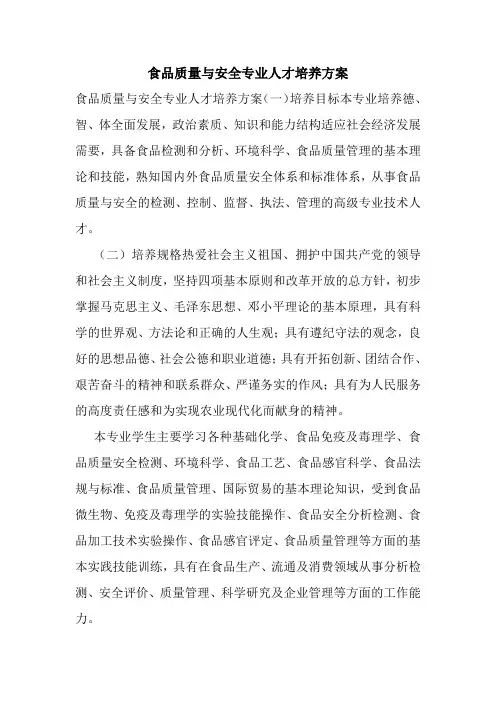 食品质量与安全专业人才培养方案

食品质量与安全专业人才培养方案(一)培养目标本专业培养德、智、体全面发展，政治素质、知识和能力结构适应社会经济发展需要，具备食品检测和分析、环境科学、食品质量管理的基本理论和技能，熟知国内外食品质量安全体系和标准体系，从事食品质量与安全的检测、控制、监督、执法、管理的高级专业技术人才。

（二）培养规格热爱社会主义祖国、拥护中国共产党的领导和社会主义制度，坚持四项基本原则和改革开放的总方针，初步掌握马克思主义、毛泽东思想、邓小平理论的基本原理，具有科学的世界观、方法论和正确的人生观；具有遵纪守法的观念，良好的思想品德、社会公德和职业道德；具有开拓创新、团结合作、艰苦奋斗的精神和联系群众、严谨务实的作风；具有为人民服务的高度责任感和为实现农业现代化而献身的精神。

本专业学生主要学习各种基础化学、食品免疫及毒理学、食品质量安全检测、环境科学、食品工艺、食品感官科学、食品法规与标准、食品质量管理、国际贸易的基本理论知识，受到食品微生物、免疫及毒理学的实验技能操作、食品安全分析检测、食品加工技术实验操作、食品感官评定、食品质量管理等方面的基本实践技能训练，具有在食品生产、流通及消费领域从事分析检测、安全评价、质量管理、科学研究及企业管理等方面的工作能力。